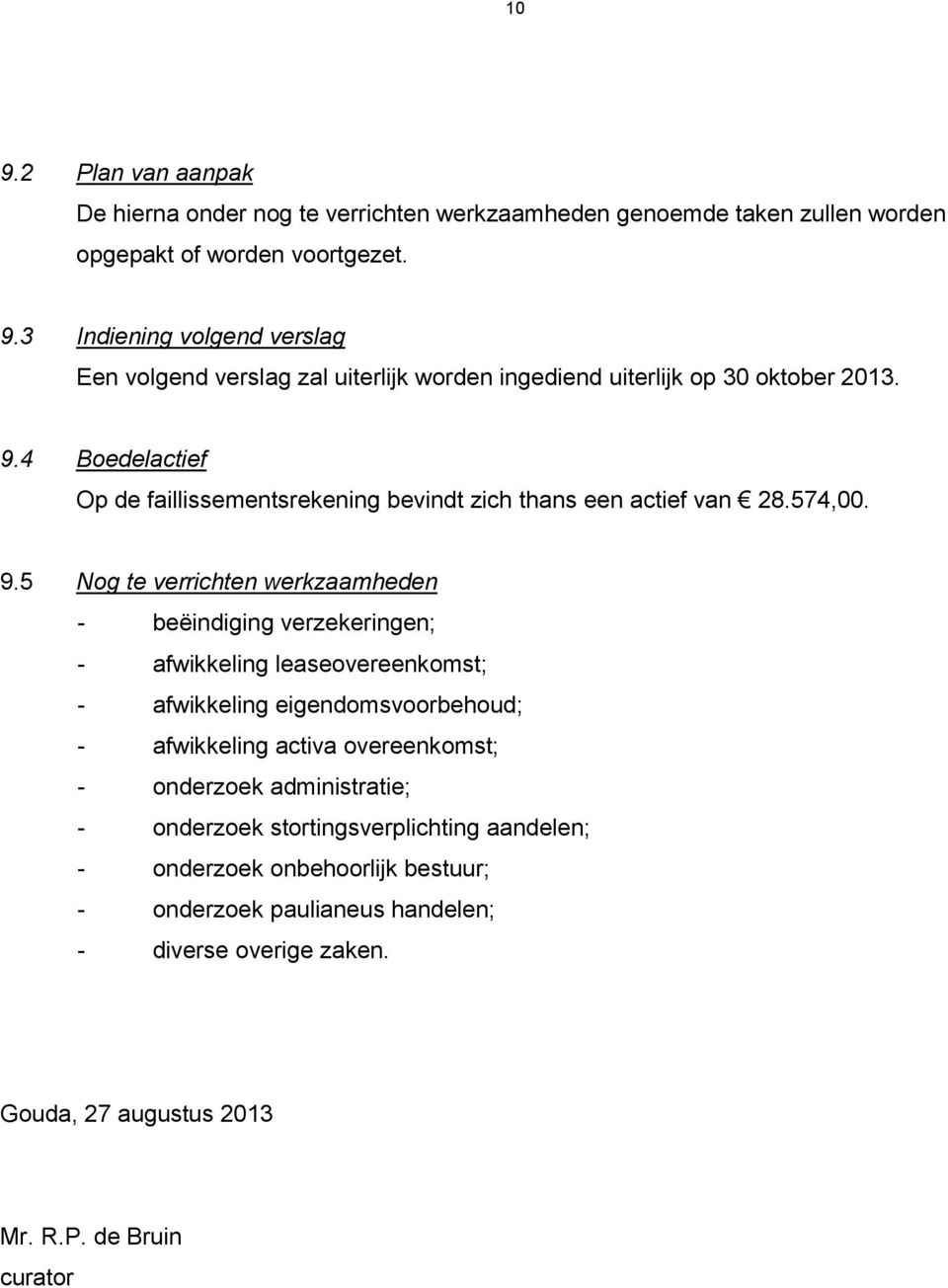 10

9.2 Plan van aanpak
De hierna onder nog te verrichten werkzaamheden genoemde taken zullen worden opgepakt of worden voortgezet.

9.3 Indiening volgend verslag
Een volgend verslag zal uiterlijk worden ingediend uiterlijk op 30 oktober 2013.

9.4 Boedelactief
Op de faillissementsrekening bevindt zich thans een actief van € 28.574,00.

9.5 Nog te verrichten werkzaamheden
- beëindiging verzekeringen;
- afwikkeling leaseovereenkomst;
- afwikkeling eigendomsvoorbehoud;
- afwikkeling activa overeenkomst;
- onderzoek administratie;
- onderzoek stortingsverplichting aandelen;
- onderzoek onbehoorlijk bestuur;
- onderzoek paulianeus handelen;
- diverse overige zaken.

Gouda, 27 augustus 2013

Mr. R.P. de Bruin
curator